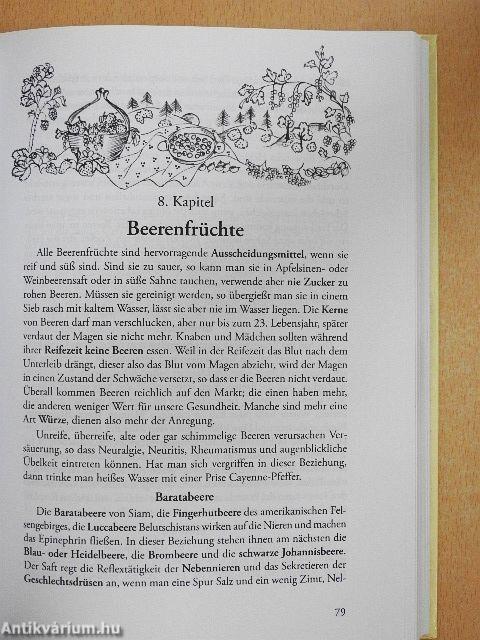 8. Kapitel

Beerenfrüchte

Alle Beerenfrüchte sind hervorragende Ausscheidungsmittel, wenn sie reif und süß sind. Sind sie zu sauer, so kann man sie in Apfelsinen- oder Weinbeerensaft oder in süße Sahne tauchen, verwende aber nie Zucker zu rohen Beeren. Müssen sie gereinigt werden, so übergießt man sie in einem Sieb rasch mit kaltem Wasser, lässt sie aber nie im Wasser liegen. Die Kerne von Beeren darf man verschlucken, aber nur bis zum 23. Lebensjahr, später verdaut der Magen sie nicht mehr. Knaben und Mädchen sollten während ihrer Reifezeit keine Beeren essen. Weil in der Reifezeit das Blut nach dem Unterleib drängt, dieser also das Blut vom Magen abzieht, wird der Magen in einen Zustand der Schwäche versetzt, so dass er die Beeren nicht verdaut. Überall kommen Beeren reichlich auf den Markt; die einen haben mehr, die anderen weniger Wert für unsere Gesundheit. Manche sind mehr eine Art Würze, dienen also mehr der Anregung.

Unreife, überreife, alte oder gar schimmelige Beeren verursachen Versäuerung, so dass Neuralgie, Neuritis, Rheumatismus und augenblickliche Übelkeit eintreten können. Hat man sich vergriffen in dieser Beziehung, dann trinke man heißes Wasser mit einer Prise Cayenne-Pfeffer.

Baratabeere

Die Baratabeere von Siam, die Fingerhutbeere des amerikanischen Felsengebirges, die Luccabeere Belutschistans wirken auf die Nieren und machen das Epinephrin fließen. In dieser Beziehung stehen ihnen am nächsten die Blau- oder Heidelbeere, die Brombeere und die schwarze Johannisbeere. Der Saft regt die Reflextätigkeit der Nebennieren und das Sekretieren der Geschlechtsdrüsen an, wenn man eine Spur Salz und ein wenig Zimt, Nel-

79

Antikvárium.hu